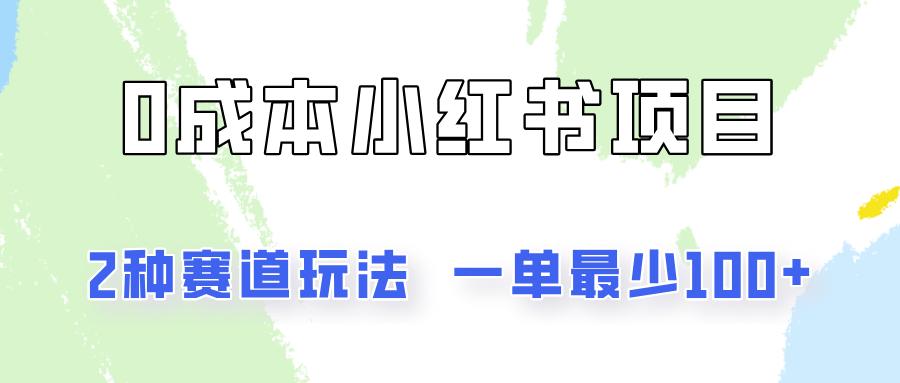 0成本小红书项目

2种赛道玩法 一单最少100+